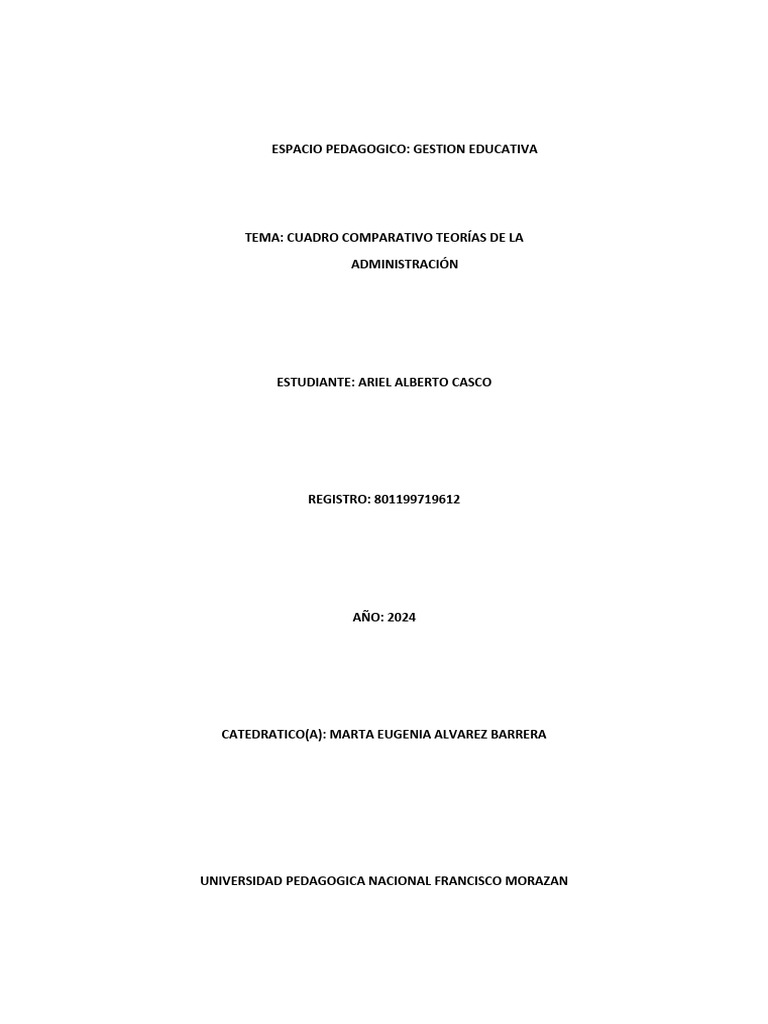 ESPACIO PEDAGOGICO: GESTION EDUCATIVA

TEMA: CUADRO COMPARATIVO TEORÍAS DE LA ADMINISTRACIÓN

ESTUDIANTE: ARIEL ALBERTO CASCO

REGISTRO: 801199719612

AÑO: 2024

CATEDRATICO(A): MARTA EUGENIA ALVAREZ BARRERA

UNIVERSIDAD PEDAGOGICA NACIONAL FRANCISCO MORAZAN